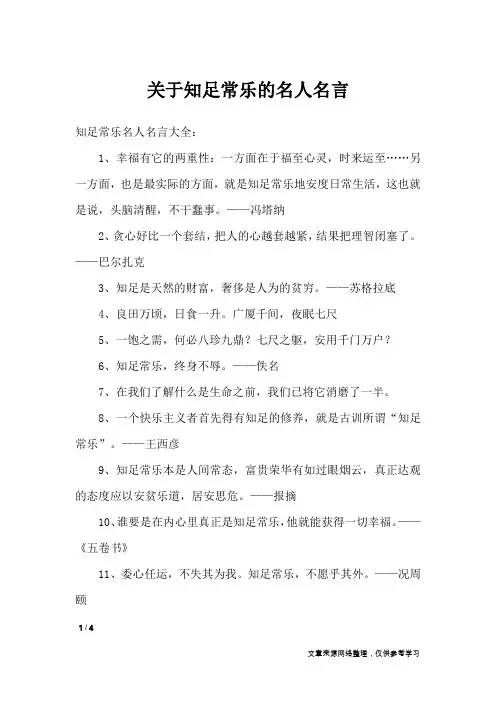 关于知足常乐的名人名言

知足常乐名人名言大全：

1、幸福有它的两重性：一方面在于福至心灵，时来运至……另一方面，也是最实际的方面，就是知足常乐地安度日常生活，这也就是说，头脑清醒，不干蠢事。——冯塔纳

2、贪心好比一个套结，把人的心越套越紧，结果把理智闭塞了。——巴尔扎克

3、知足是天然的财富，奢侈是人为的贫穷。——苏格拉底

4、良田万顷，日食一升。广厦千间，夜眠七尺

5、一饱之需，何必八珍九鼎？七尺之躯，安用千门万户？

6、知足常乐，终身不辱。——佚名

7、在我们了解什么是生命之前，我们已将它消磨了一半。

8、一个快乐主义者首先得有知足的修养，就是古训所谓“知足常乐”。——王西彦

9、知足常乐本是人间常态，富贵荣华有如过眼烟云，真正达观的态度应以安贫乐道，居安思危。——报摘

10、谁要是在内心里真正是知足常乐，他就能获得一切幸福。——《五卷书》

11、委心任运，不失其为我。知足常乐，不愿乎其外。——况周颐

1 / 4

文章来源网络整理，仅供参考学习